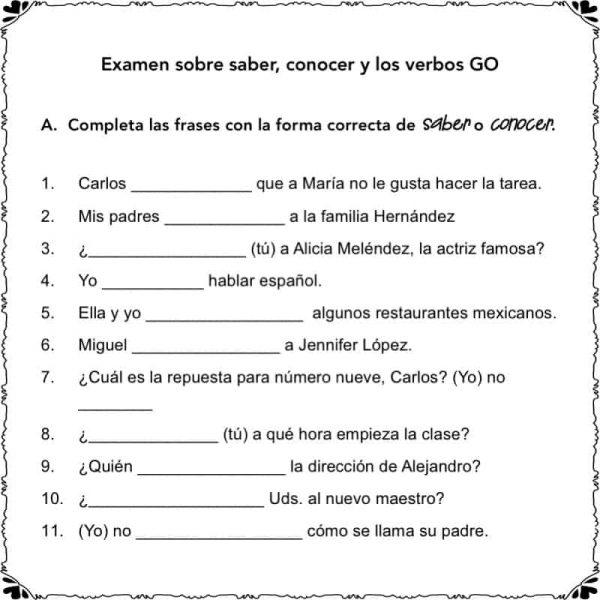 Examen sobre saber, conocer y los verbos GO

A. Completa las frases con la forma correcta de saber o conocer.

1. Carlos ______________ que a María no le gusta hacer la tarea.
2. Mis padres ______________ a la familia Hernández
3. ¿__________________ (tú) a Alicia Meléndez, la actriz famosa?
4. Yo ____________ hablar español.
5. Ella y yo __________________ algunos restaurantes mexicanos.
6. Miguel _________________ a Jennifer López.
7. ¿Cuál es la repuesta para número nueve, Carlos? (Yo) no _________
8. ¿_______________ (tú) a qué hora empieza la clase?
9. ¿Quién _________________ la dirección de Alejandro?
10. ¿____________________ Uds. al nuevo maestro?
11. (Yo) no ___________________ cómo se llama su padre.